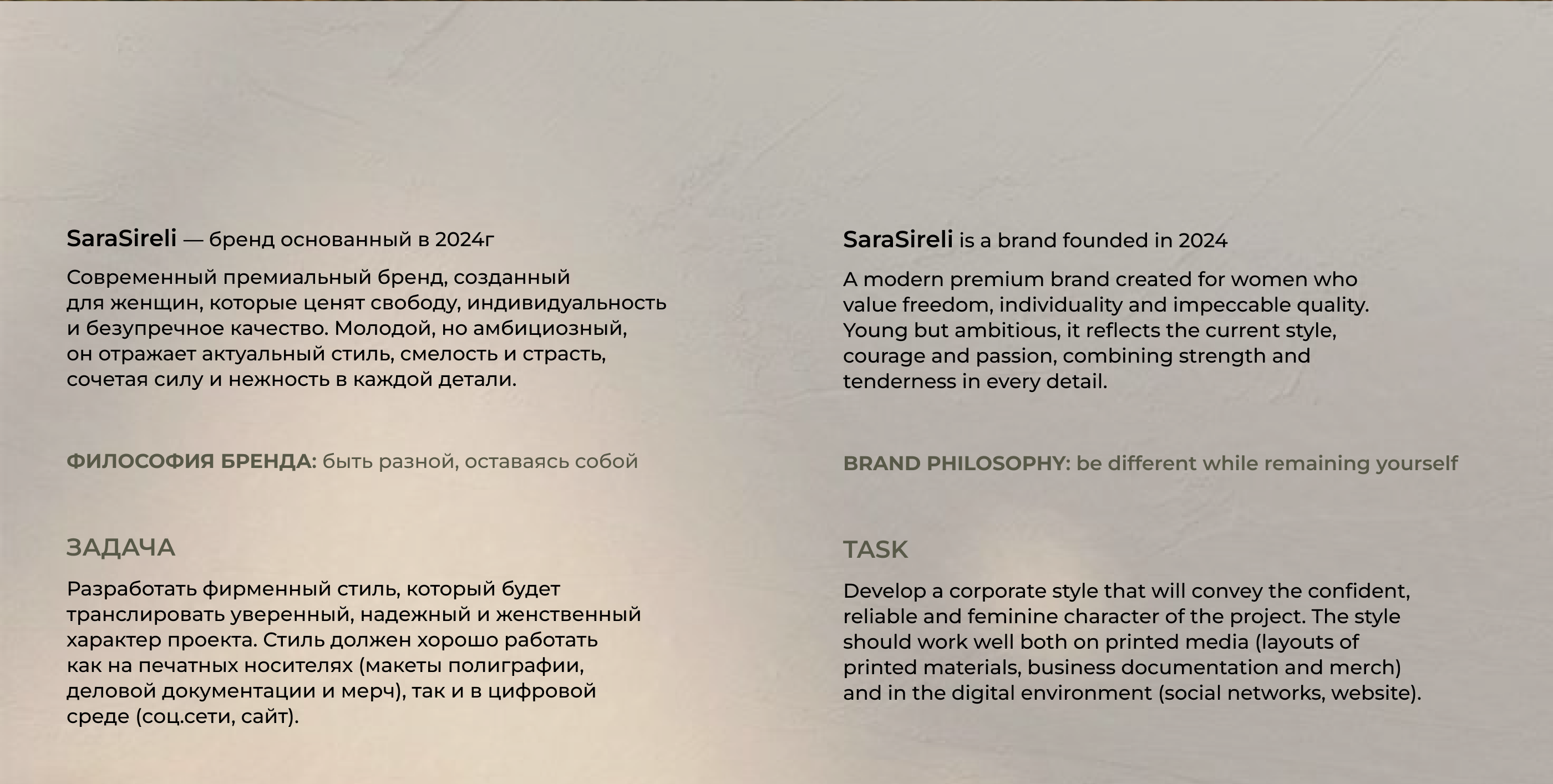 SaraSireli — бренд основанный в 2024г

Современный премиальный бренд, созданный для женщин, которые ценят свободу, индивидуальность и безупречное качество. Молодой, но амбициозный, он отражает актуальный стиль, смелость и страсть, сочетая силу и нежность в каждой детали.

ФИЛОСОФИЯ БРЕНДА: быть разной, оставаясь собой

ЗАДАЧА

Разработать фирменный стиль, который будет транслировать уверенный, надежный и женственный характер проекта. Стиль должен хорошо работать как на печатных носителях (макеты полиграфии, деловой документации и мерч), так и в цифровой среде (соц.сети, сайт).

SaraSireli is a brand founded in 2024

A modern premium brand created for women who value freedom, individuality and impeccable quality. Young but ambitious, it reflects the current style, courage and passion, combining strength and tenderness in every detail.

BRAND PHILOSOPHY: be different while remaining yourself

TASK

Develop a corporate style that will convey the confident, reliable and feminine character of the project. The style should work well both on printed media (layouts of printed materials, business documentation and merch) and in the digital environment (social networks, website).